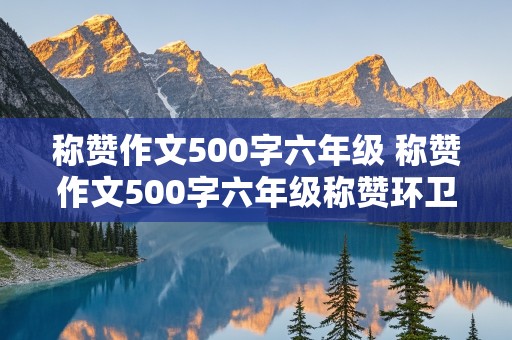 称赞作文500字六年级 称赞作文500字六年级称赞环卫